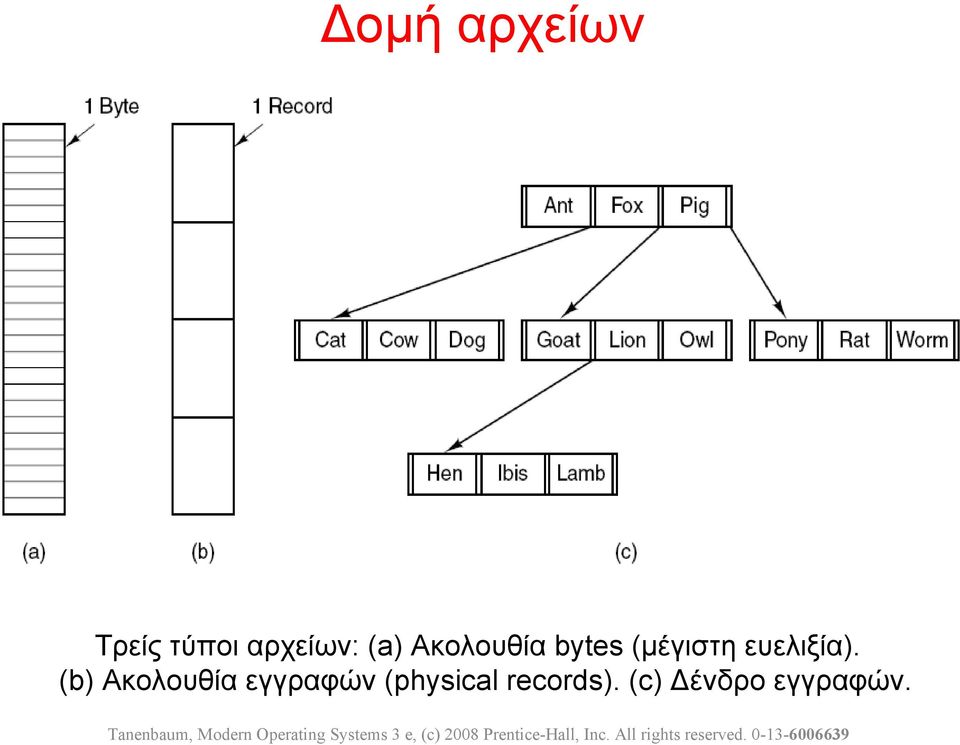 Δομή αρχείων

1 Byte

1 Record

Ant Fox Pig

Cat Cow Dog

Goat Lion Owl

Pony Rat Worm

Hen Ibis Lamb

(a)

(b)

(c)

Τρείς τύποι αρχείων: (a) Ακολουθία bytes (μέγιστη ευελιξία). (b) Ακολουθία εγγραφών (physical records). (c) Δένδρο εγγραφών.

Tanenbaum, Modern Operating Systems 3 e, (c) 2008 Prentice-Hall, Inc. All rights reserved. 0-13-6006639